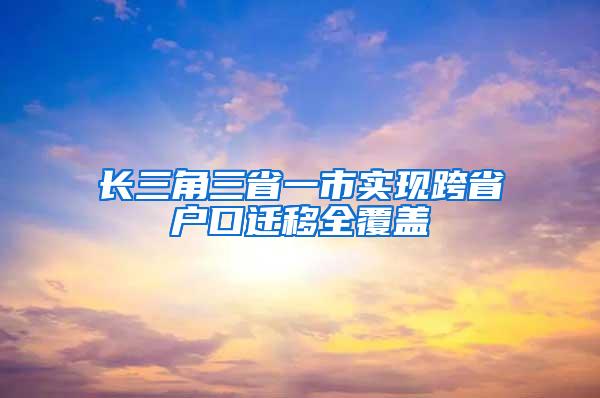 长三角三省一市实现跨省户口迁移全覆盖